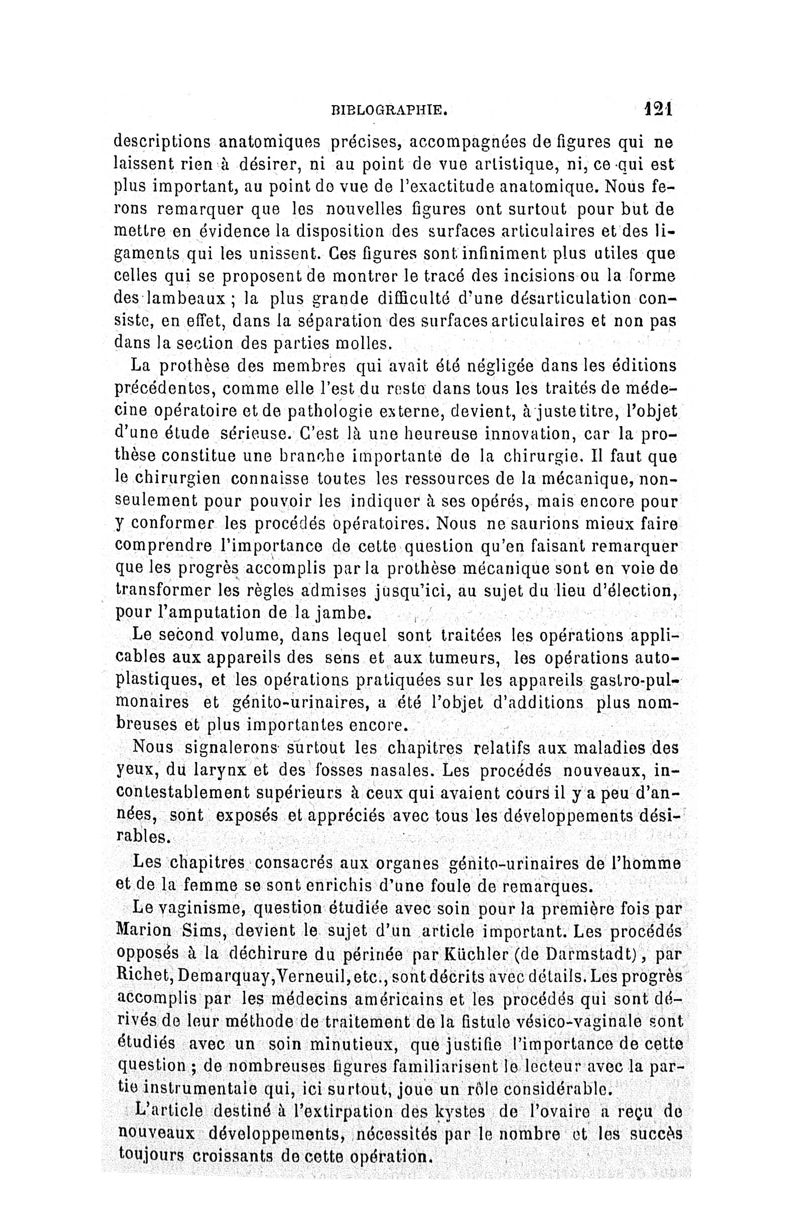 BIBLOGRAPHIE. 121

descriptions anatomiques précises, accompagnées de figures qui ne laissent rien à désirer, ni au point de vue artistique, ni, ce qui est plus important, au point de vue de l'exactitude anatomique. Nous ferons remarquer que les nouvelles figures ont surtout pour but de mettre en évidence la disposition des surfaces articulaires et des ligaments qui les unissent. Ces figures sont infiniment plus utiles que celles qui se proposent de montrer le tracé des incisions ou la forme des lambeaux ; la plus grande difficulté d'une désarticulation consiste, en effet, dans la séparation des surfaces articulaires et non pas dans la section des parties molles.

La prothèse des membres qui avait été négligée dans les éditions précédentes, comme elle l'est du reste dans tous les traités de médecine opératoire et de pathologie externe, devient, à juste titre, l'objet d'une étude sérieuse. C'est là une heureuse innovation, car la prothèse constitue une branche importante de la chirurgie. Il faut que le chirurgien connaisse toutes les ressources de la mécanique, non-seulement pour pouvoir les indiquer à ses opérés, mais encore pour y conformer les procédés opératoires. Nous ne saurions mieux faire comprendre l'importance de cette question qu'en faisant remarquer que les progrès accomplis par la prothèse mécanique sont en voie de transformer les règles admises jusqu'ici, au sujet du lieu d'élection, pour l'amputation de la jambe.

Le second volume, dans lequel sont traitées les opérations applicables aux appareils des sens et aux tumeurs, les opérations autoplastiques, et les opérations pratiquées sur les appareils gastro-pulmonaires et génito-urinaires, a été l'objet d'additions plus nombreuses et plus importantes encore.

Nous signalerons surtout les chapitres relatifs aux maladies des yeux, du larynx et des fosses nasales. Les procédés nouveaux, incontestablement supérieurs à ceux qui avaient cours il y a peu d'années, sont exposés et appréciés avec tous les développements désirables.

Les chapitres consacrés aux organes génito-urinaires de l'homme et de la femme se sont enrichis d'une foule de remarques.

Le vaginisme, question étudiée avec soin pour la première fois par Marion Sims, devient le sujet d'un article important. Les procédés opposés à la déchirure du périnée par Küchler (de Darmstadt), par Richet, Demarquay, Verneuil, etc., sont décrits avec détails. Les progrès accomplis par les médecins américains et les procédés qui sont dérivés de leur méthode de traitement de la fistule vésico-vaginale sont étudiés avec un soin minutieux, que justifie l'importance de cette question ; de nombreuses figures familiarisent le lecteur avec la partie instrumentale qui, ici surtout, joue un rôle considérable.

L'article destiné à l'extirpation des kystes de l'ovaire a reçu de nouveaux développements, nécessités par le nombre et les succès toujours croissants de cette opération.